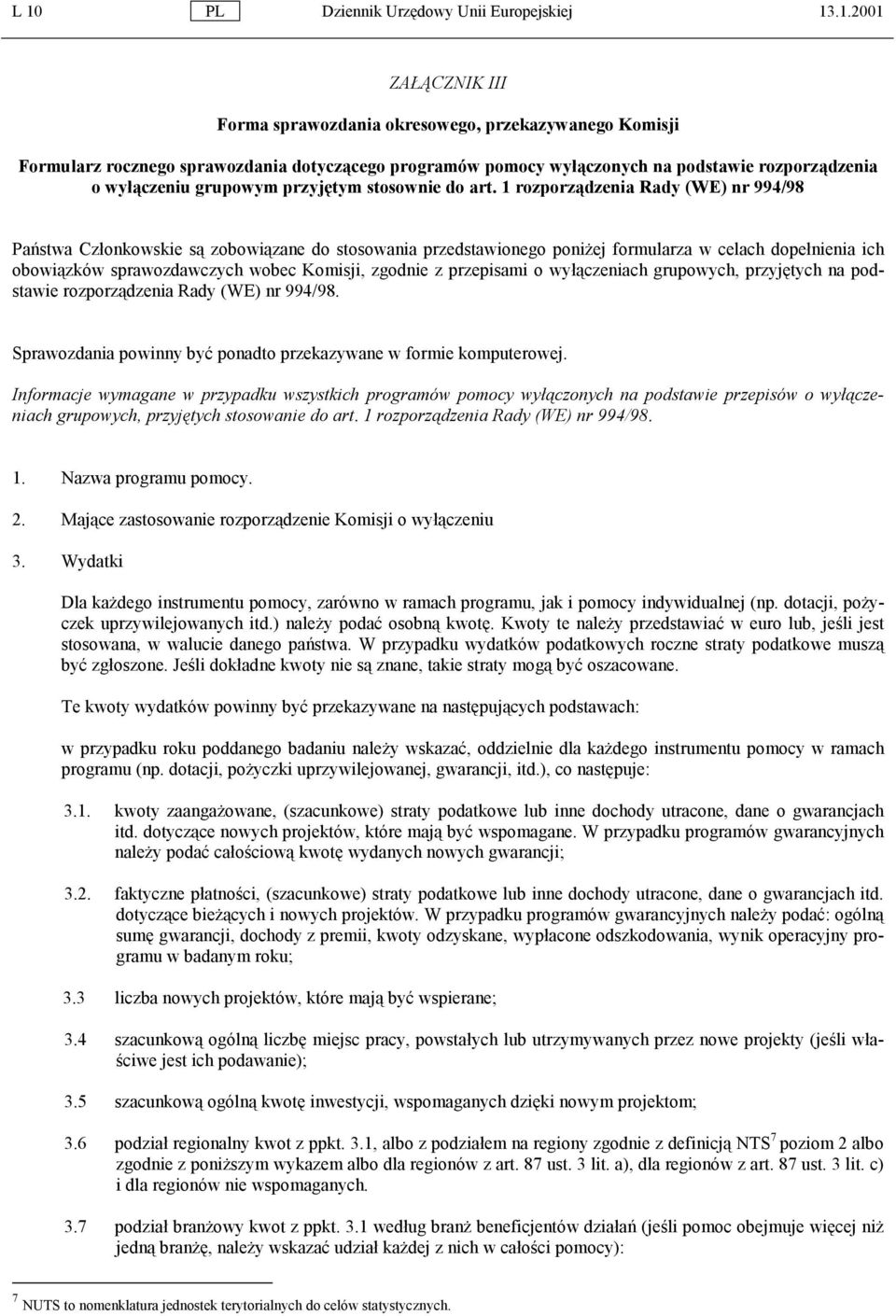 L 10 PL Dziennik Urzędowy Unii Europejskiej 13.1.2001

ZAŁĄCZNIK III

Forma sprawozdania okresowego, przekazywanego Komisji

Formularz rocznego sprawozdania dotyczącego programów pomocy wyłączonych na podstawie rozporządzenia o wyłączeniu grupowym przyjętym stosownie do art. 1 rozporządzenia Rady (WE) nr 994/98

Państwa Członkowskie są zobowiązane do stosowania przedstawionego poniżej formularza w celach dopełnienia ich obowiązków sprawozdawczych wobec Komisji, zgodnie z przepisami o wyłączeniach grupowych, przyjętych na podstawie rozporządzenia Rady (WE) nr 994/98.

Sprawozdania powinny być ponadto przekazywane w formie komputerowej.

Informacje wymagane w przypadku wszystkich programów pomocy wyłączonych na podstawie przepisów o wyłączeniach grupowych, przyjętych stosowanie do art. 1 rozporządzenia Rady (WE) nr 994/98.

1. Nazwa programu pomocy.

2. Mające zastosowanie rozporządzenie Komisji o wyłączeniu

3. Wydatki

Dla każdego instrumentu pomocy, zarówno w ramach programu, jak i pomocy indywidualnej (np. dotacji, pożyczek uprzywilejowanych itd.) należy podać osobną kwotę. Kwoty te należy przedstawiać w euro lub, jeśli jest stosowana, w walucie danego państwa. W przypadku wydatków podatkowych roczne straty podatkowe muszą być zgłoszone. Jeśli dokładne kwoty nie są znane, takie straty mogą być oszacowane.

Te kwoty wydatków powinny być przekazywane na następujących podstawach:

w przypadku roku poddanego badaniu należy wskazać, oddzielnie dla każdego instrumentu pomocy w ramach programu (np. dotacji, pożyczki uprzywilejowanej, gwarancji, itd.), co następuje:

3.1. kwoty zaangażowane, (szacunkowe) straty podatkowe lub inne dochody utracone, dane o gwarancjach itd. dotyczące nowych projektów, które mają być wspomagane. W przypadku programów gwarancyjnych należy podać całościową kwotę wydanych nowych gwarancji;

3.2. faktyczne płatności, (szacunkowe) straty podatkowe lub inne dochody utracone, dane o gwarancjach itd. dotyczące bieżących i nowych projektów. W przypadku programów gwarancyjnych należy podać: ogólną sumę gwarancji, dochody z premii, kwoty odzyskane, wypłacone odszkodowania, wynik operacyjny programu w badanym roku;

3.3 liczba nowych projektów, które mają być wspierane;

3.4 szacunkową ogólną liczbę miejsc pracy, powstałych lub utrzymywanych przez nowe projekty (jeśli właściwe jest ich podawanie);

3.5 szacunkową ogólną kwotę inwestycji, wspomaganych dzięki nowym projektom;

3.6 podział regionalny kwot z ppkt. 3.1, albo z podziałem na regiony zgodnie z definicją NTS$^7$ poziom 2 albo zgodnie z poniższym wykazem albo dla regionów z art. 87 ust. 3 lit. a), dla regionów z art. 87 ust. 3 lit. c) i dla regionów nie wspomaganych.

3.7 podział branżowy kwot z ppkt. 3.1 według branż beneficjentów działań (jeśli pomoc obejmuje więcej niż jedną branżę, należy wskazać udział każdej z nich w całości pomocy):

$^7$ NUTS to nomenklatura jednostek terytorialnych do celów statystycznych.